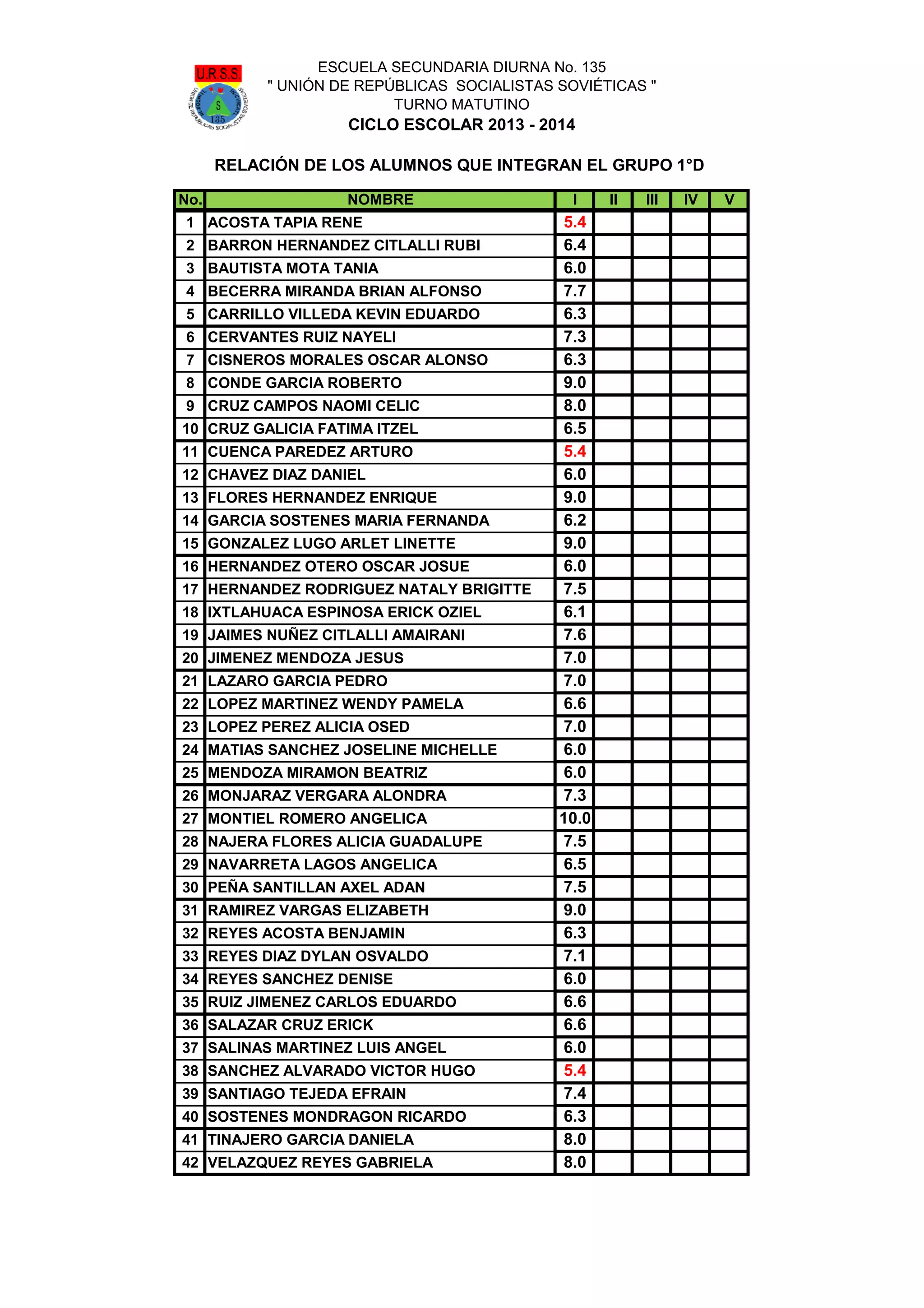 U.R.S.S.
S
135

ESCUELA SECUNDARIA DIURNA No. 135
" UNIÓN DE REPÚBLICAS SOCIALISTAS SOVIÉTICAS "
TURNO MATUTINO
CICLO ESCOLAR 2013 - 2014

RELACIÓN DE LOS ALUMNOS QUE INTEGRAN EL GRUPO 1°D

| No. | NOMBRE | I | II | III | IV | V |
|---|---|---|---|---|---|---|
| 1 | ACOSTA TAPIA RENE | 5.4 | | | | |
| 2 | BARRON HERNANDEZ CITLALLI RUBI | 6.4 | | | | |
| 3 | BAUTISTA MOTA TANIA | 6.0 | | | | |
| 4 | BECERRA MIRANDA BRIAN ALFONSO | 7.7 | | | | |
| 5 | CARRILLO VILLEDA KEVIN EDUARDO | 6.3 | | | | |
| 6 | CERVANTES RUIZ NAYELI | 7.3 | | | | |
| 7 | CISNEROS MORALES OSCAR ALONSO | 6.3 | | | | |
| 8 | CONDE GARCIA ROBERTO | 9.0 | | | | |
| 9 | CRUZ CAMPOS NAOMI CELIC | 8.0 | | | | |
| 10 | CRUZ GALICIA FATIMA ITZEL | 6.5 | | | | |
| 11 | CUENCA PAREDEZ ARTURO | 5.4 | | | | |
| 12 | CHAVEZ DIAZ DANIEL | 6.0 | | | | |
| 13 | FLORES HERNANDEZ ENRIQUE | 9.0 | | | | |
| 14 | GARCIA SOSTENES MARIA FERNANDA | 6.2 | | | | |
| 15 | GONZALEZ LUGO ARLET LINETTE | 9.0 | | | | |
| 16 | HERNANDEZ OTERO OSCAR JOSUE | 6.0 | | | | |
| 17 | HERNANDEZ RODRIGUEZ NATALY BRIGITTE | 7.5 | | | | |
| 18 | IXTLAHUACA ESPINOSA ERICK OZIEL | 6.1 | | | | |
| 19 | JAIMES NUÑEZ CITLALLI AMAIRANI | 7.6 | | | | |
| 20 | JIMENEZ MENDOZA JESUS | 7.0 | | | | |
| 21 | LAZARO GARCIA PEDRO | 7.0 | | | | |
| 22 | LOPEZ MARTINEZ WENDY PAMELA | 6.6 | | | | |
| 23 | LOPEZ PEREZ ALICIA OSED | 7.0 | | | | |
| 24 | MATIAS SANCHEZ JOSELINE MICHELLE | 6.0 | | | | |
| 25 | MENDOZA MIRAMON BEATRIZ | 6.0 | | | | |
| 26 | MONJARAZ VERGARA ALONDRA | 7.3 | | | | |
| 27 | MONTIEL ROMERO ANGELICA | 10.0 | | | | |
| 28 | NAJERA FLORES ALICIA GUADALUPE | 7.5 | | | | |
| 29 | NAVARRETA LAGOS ANGELICA | 6.5 | | | | |
| 30 | PEÑA SANTILLAN AXEL ADAN | 7.5 | | | | |
| 31 | RAMIREZ VARGAS ELIZABETH | 9.0 | | | | |
| 32 | REYES ACOSTA BENJAMIN | 6.3 | | | | |
| 33 | REYES DIAZ DYLAN OSVALDO | 7.1 | | | | |
| 34 | REYES SANCHEZ DENISE | 6.0 | | | | |
| 35 | RUIZ JIMENEZ CARLOS EDUARDO | 6.6 | | | | |
| 36 | SALAZAR CRUZ ERICK | 6.6 | | | | |
| 37 | SALINAS MARTINEZ LUIS ANGEL | 6.0 | | | | |
| 38 | SANCHEZ ALVARADO VICTOR HUGO | 5.4 | | | | |
| 39 | SANTIAGO TEJEDA EFRAIN | 7.4 | | | | |
| 40 | SOSTENES MONDRAGON RICARDO | 6.3 | | | | |
| 41 | TINAJERO GARCIA DANIELA | 8.0 | | | | |
| 42 | VELAZQUEZ REYES GABRIELA | 8.0 | | | | |